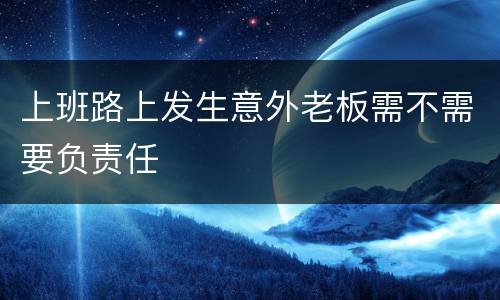 上班路上发生意外老板需不需要负责任